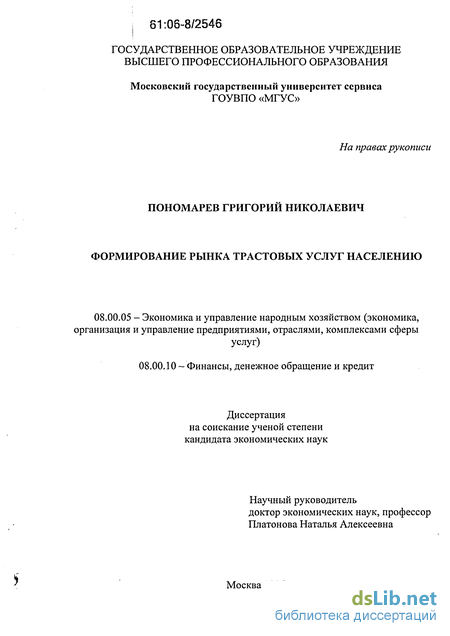 61:06-8/2546

ГОСУДАРСТВЕННОЕ ОБРАЗОВАТЕЛЬНОЕ УЧРЕЖДЕНИЕ ВЫСШЕГО ПРОФЕССИОНАЛЬНОГО ОБРАЗОВАНИЯ

Московский государственный университет сервиса ГОУВПО «МГУС»

На правах рукописи

ПОНОМАРЕВ ГРИГОРИЙ НИКОЛАЕВИЧ

ФОРМИРОВАНИЕ РЫНКА ТРАСТОВЫХ УСЛУГ НАСЕЛЕНИЮ

08.00.05 – Экономика и управление народным хозяйством (экономика, организация и управление предприятиями, отраслями, комплексами сферы услуг)

08.00.10 – Финансы, денежное обращение и кредит

Диссертация
на соискание ученой степени
кандидата экономических наук

Научный руководитель
доктор экономических наук, профессор
Платонова Наталья Алексеевна

Москва

dsLib.net
библиотека диссертаций